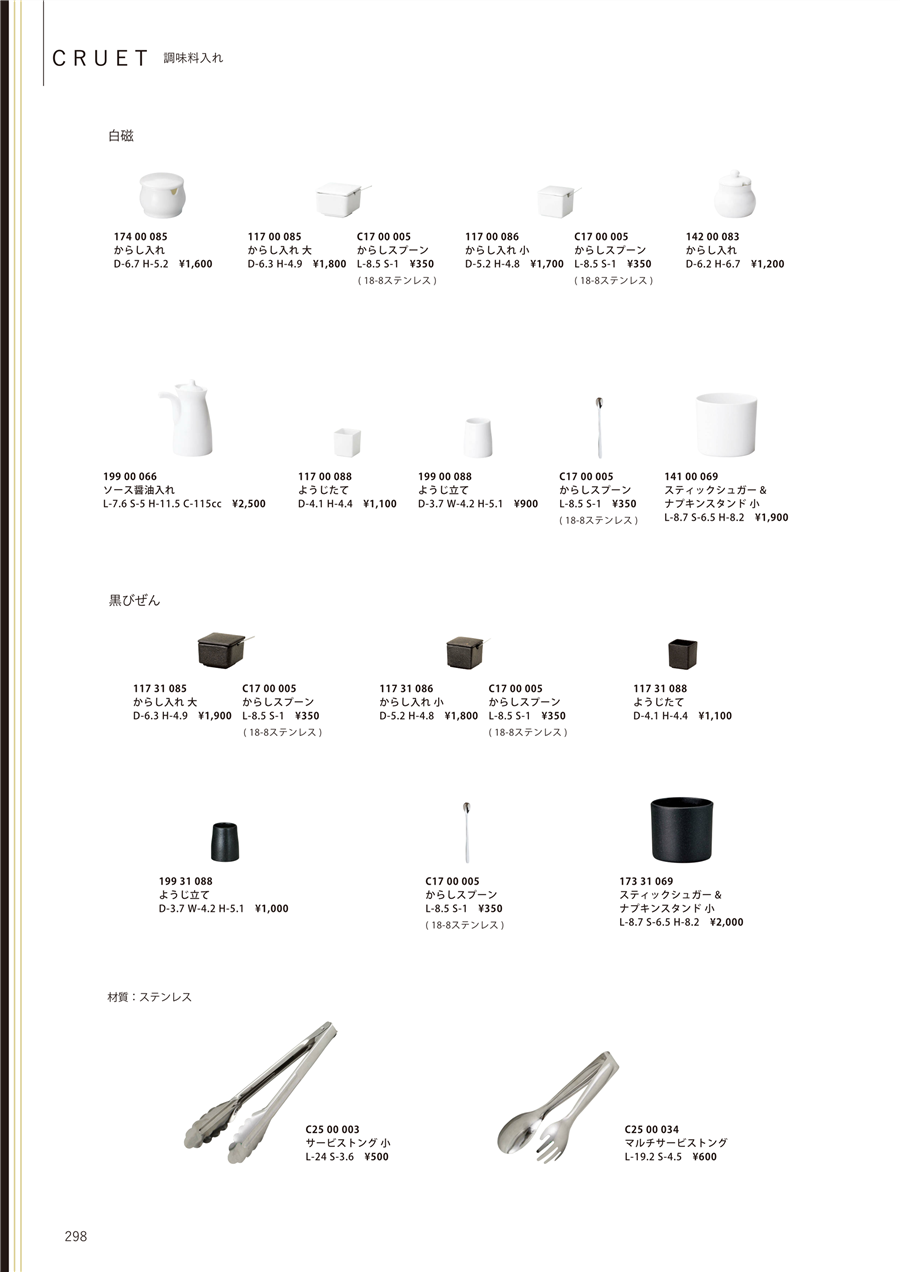 CRUET 調味料入れ

白磁

174 00 085
からし入れ
D-6.7 H-5.2 ¥1,600

117 00 085
からし入れ 大
D-6.3 H-4.9 ¥1,800

C17 00 005
からしスプーン
L-8.5 S-1 ¥350
(18-8ステンレス)

117 00 086
からし入れ 小
D-5.2 H-4.8 ¥1,700

C17 00 005
からしスプーン
L-8.5 S-1 ¥350
(18-8ステンレス)

142 00 083
からし入れ
D-6.2 H-6.7 ¥1,200

199 00 066
ソース醤油入れ
L-7.6 S-5 H-11.5 C-115cc ¥2,500

117 00 088
ようじたて
D-4.1 H-4.4 ¥1,100

199 00 088
ようじ立て
D-3.7 W-4.2 H-5.1 ¥900

C17 00 005
からしスプーン
L-8.5 S-1 ¥350
(18-8ステンレス)

141 00 069
スティックシュガー&
ナプキンスタンド 小
L-8.7 S-6.5 H-8.2 ¥1,900

黒びぜん

117 31 085
からし入れ 大
D-6.3 H-4.9 ¥1,900

C17 00 005
からしスプーン
L-8.5 S-1 ¥350
(18-8ステンレス)

117 31 086
からし入れ 小
D-5.2 H-4.8 ¥1,800

C17 00 005
からしスプーン
L-8.5 S-1 ¥350
(18-8ステンレス)

117 31 088
ようじたて
D-4.1 H-4.4 ¥1,100

199 31 088
ようじ立て
D-3.7 W-4.2 H-5.1 ¥1,000

C17 00 005
からしスプーン
L-8.5 S-1 ¥350
(18-8ステンレス)

173 31 069
スティックシュガー&
ナプキンスタンド 小
L-8.7 S-6.5 H-8.2 ¥2,000

材質:ステンレス

C25 00 003
サービストング 小
L-24 S-3.6 ¥500

C25 00 034
マルチサービストング
L-19.2 S-4.5 ¥600

298